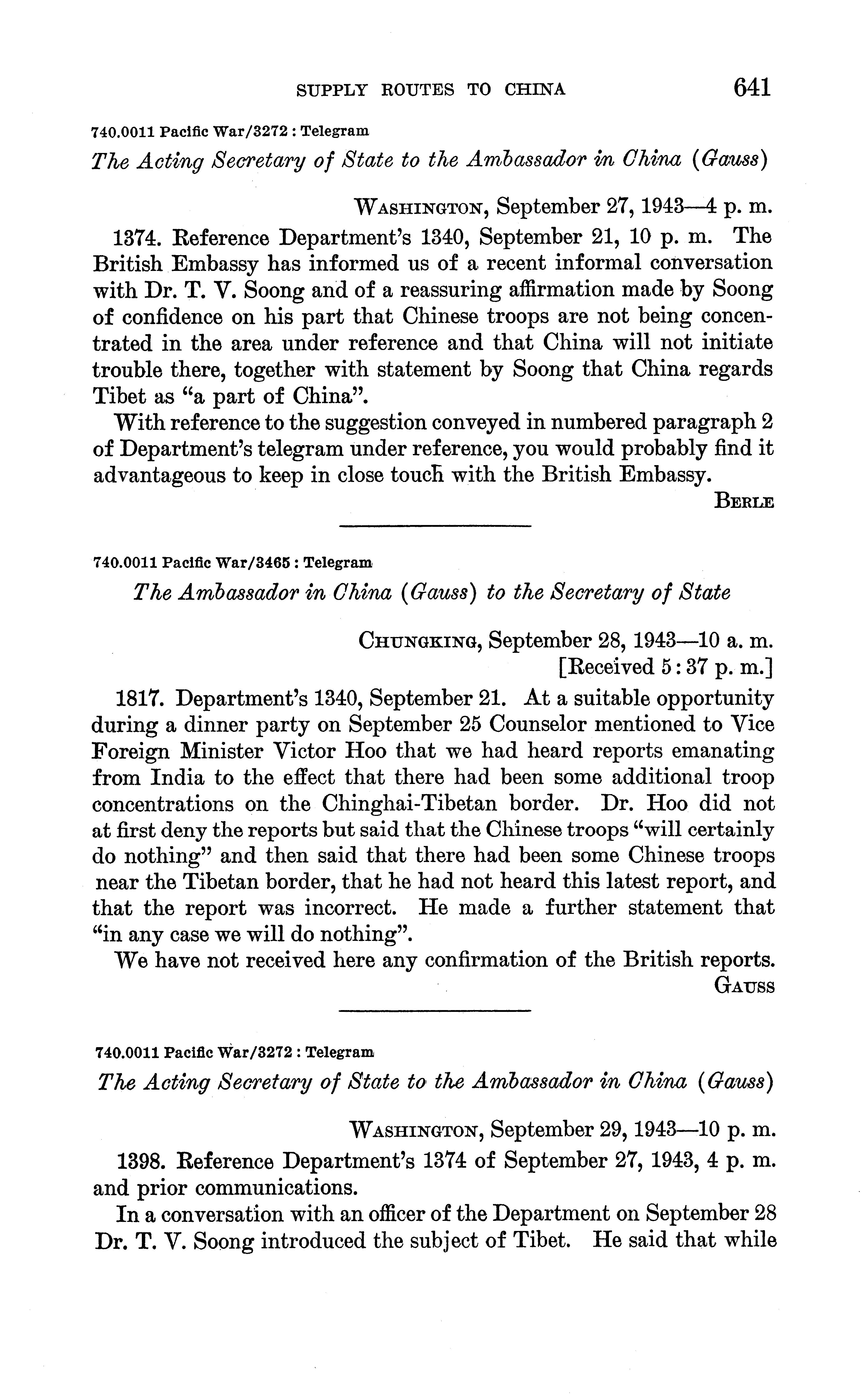 SUPPLY ROUTES TO CHINA 641

740.0011 Pacific War/3272 : Telegram

The Acting Secretary of State to the Ambassador in China (Gauss)

WASHINGTON, September 27, 1943—4 p. m.

1374. Reference Department's 1340, September 21, 10 p. m. The British Embassy has informed us of a recent informal conversation with Dr. T. V. Soong and of a reassuring affirmation made by Soong of confidence on his part that Chinese troops are not being concentrated in the area under reference and that China will not initiate trouble there, together with statement by Soong that China regards Tibet as "a part of China".

With reference to the suggestion conveyed in numbered paragraph 2 of Department's telegram under reference, you would probably find it advantageous to keep in close touch with the British Embassy.

BERLE

740.0011 Pacific War/3465 : Telegram

The Ambassador in China (Gauss) to the Secretary of State

CHUNGKING, September 28, 1943—10 a. m.
[Received 5:37 p. m.]

1817. Department's 1340, September 21. At a suitable opportunity during a dinner party on September 25 Counselor mentioned to Vice Foreign Minister Victor Hoo that we had heard reports emanating from India to the effect that there had been some additional troop concentrations on the Chinghai-Tibetan border. Dr. Hoo did not at first deny the reports but said that the Chinese troops "will certainly do nothing" and then said that there had been some Chinese troops near the Tibetan border, that he had not heard this latest report, and that the report was incorrect. He made a further statement that "in any case we will do nothing".

We have not received here any confirmation of the British reports.

GAUSS

740.0011 Pacific War/3272 : Telegram

The Acting Secretary of State to the Ambassador in China (Gauss)

WASHINGTON, September 29, 1943—10 p. m.

1398. Reference Department's 1374 of September 27, 1943, 4 p. m. and prior communications.

In a conversation with an officer of the Department on September 28 Dr. T. V. Soong introduced the subject of Tibet. He said that while